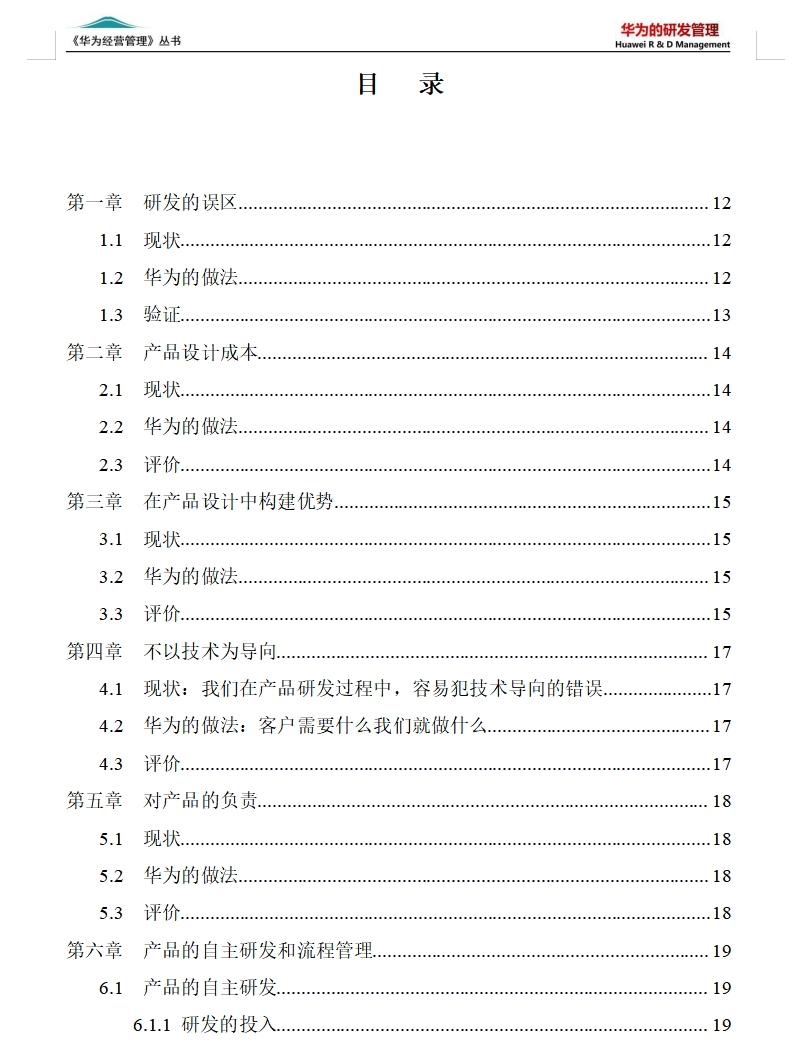 《华为经营管理》丛书

华为的研发管理
Huawei R & D Management

目　录

第一章　研发的误区 12
1.1　现状 12
1.2　华为的做法 12
1.3　验证 13
第二章　产品设计成本 14
2.1　现状 14
2.2　华为的做法 14
2.3　评价 14
第三章　在产品设计中构建优势 15
3.1　现状 15
3.2　华为的做法 15
3.3　评价 15
第四章　不以技术为导向 17
4.1　现状：我们在产品研发过程中，容易犯技术导向的错误 17
4.2　华为的做法：客户需要什么我们就做什么 17
4.3　评价 17
第五章　对产品的负责 18
5.1　现状 18
5.2　华为的做法 18
5.3　评价 18
第六章　产品的自主研发和流程管理 19
6.1　产品的自主研发 19
6.1.1　研发的投入 19